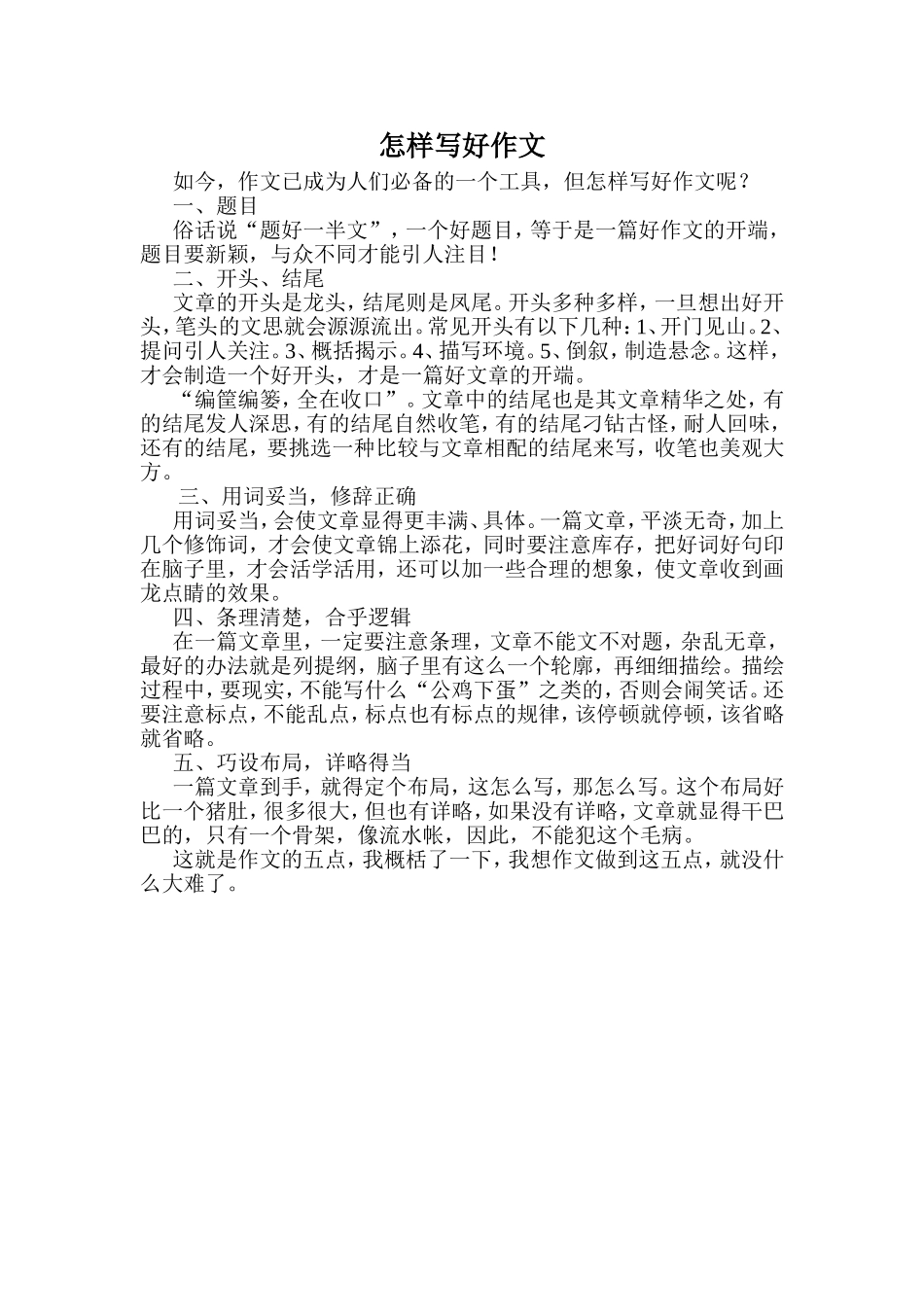 怎样写好作文

如今，作文已成为人们必备的一个工具，但怎样写好作文呢？

一、题目

俗话说“题好一半文”，一个好题目，等于是一篇好作文的开端，题目要新颖，与众不同才能引人注目！

二、开头、结尾

文章的开头是龙头，结尾则是凤尾。开头多种多样，一旦想出好开头，笔头的文思就会源源流出。常见开头有以下几种：1、开门见山。2、提问引人关注。3、概括揭示。4、描写环境。5、倒叙，制造悬念。这样，才会制造一个好开头，才是一篇好文章的开端。

“编筐编篓，全在收口”。文章中的结尾也是其文章精华之处，有的结尾发人深思，有的结尾自然收笔，有的结尾刁钻古怪，耐人回味，还有的结尾，要挑选一种比较与文章相配的结尾来写，收笔也美观大方。

三、用词妥当，修辞正确

用词妥当，会使文章显得更丰满、具体。一篇文章，平淡无奇，加上几个修饰词，才会使文章锦上添花，同时要注意库存，把好词好句印在脑子里，才会活学活用，还可以加一些合理的想象，使文章收到画龙点睛的效果。

四、条理清楚，合乎逻辑

在一篇文章里，一定要注意条理，文章不能文不对题，杂乱无章，最好的办法就是列提纲，脑子里有这么一个轮廓，再细细描绘。描绘过程中，要现实，不能写什么“公鸡下蛋”之类的，否则会闹笑话。还要注意标点，不能乱点，标点也有标点的规律，该停顿就停顿，该省略就省略。

五、巧设布局，详略得当

一篇文章到手，就得定个布局，这怎么写，那怎么写。这个布局好比一个猪肚，很多很大，但也有详略，如果没有详略，文章就显得干巴巴的，只有一个骨架，像流水帐，因此，不能犯这个毛病。

这就是作文的五点，我概栝了一下，我想作文做到这五点，就没什么大难了。